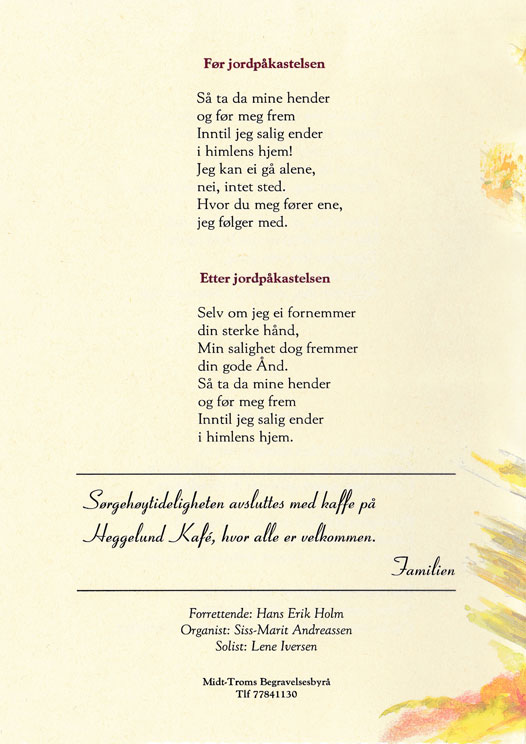 Før jordpåkastelsen

Så ta da mine hender
og før meg frem
Inntil jeg salig ender
i himlens hjem!
Jeg kan ei gå alene,
nei, intet sted.
Hvor du meg fører ene,
jeg følger med.

Etter jordpåkastelsen

Selv om jeg ei fornemmer
din sterke hånd,
Min salighet dog fremmer
din gode Ånd.
Så ta da mine hender
og før meg frem
Inntil jeg salig ender
i himlens hjem.

Sørgehøytideligheten avsluttes med kaffe på Heggelund Kafé, hvor alle er velkommen.

Familien

Forrettende: Hans Erik Holm
Organist: Siss-Marit Andreassen
Solist: Lene Iversen

Midt-Troms Begravelsesbyrå
Tlf 77841130